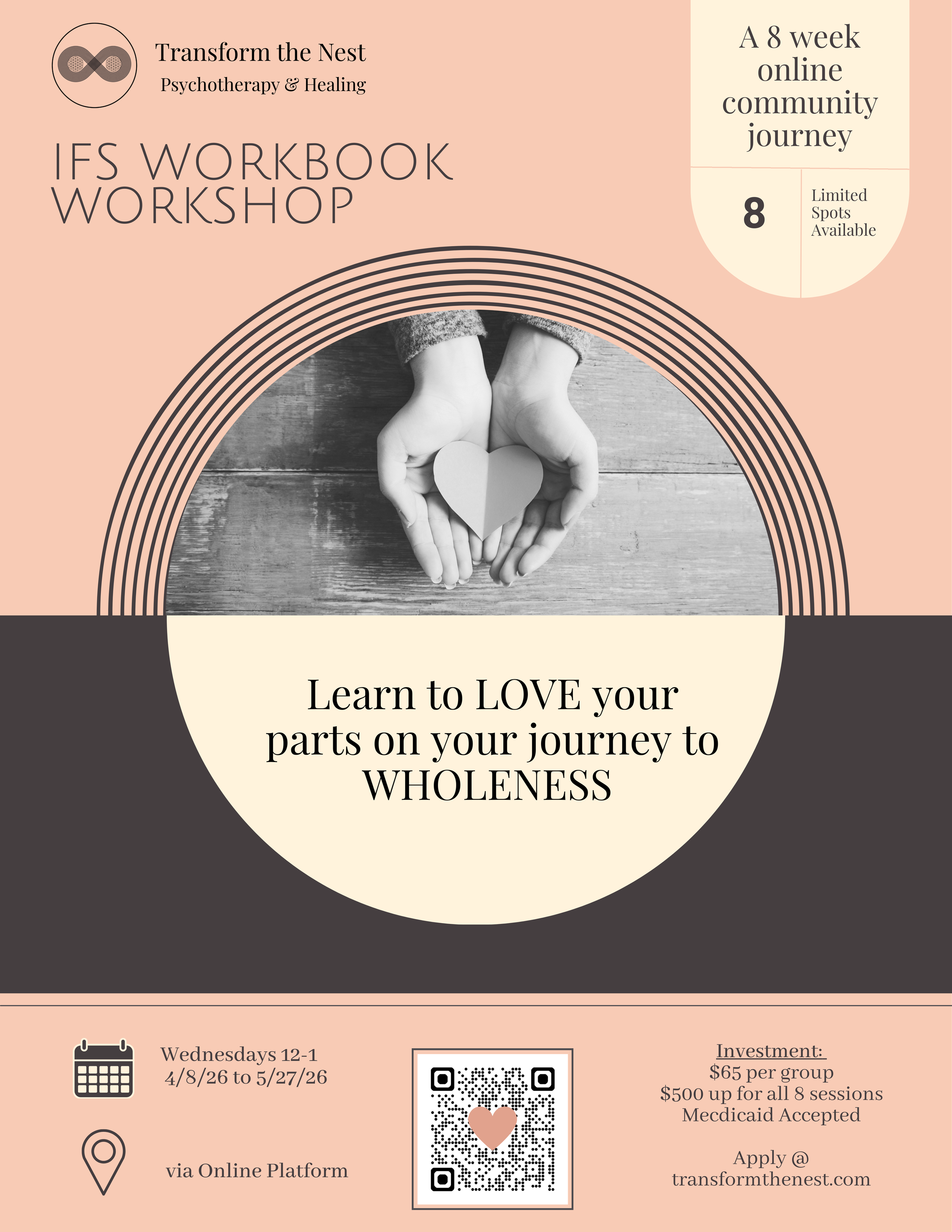 Transform the Nest
Psychotherapy & Healing

IFS WORKBOOK WORKSHOP

A 8 week online community journey

8

Limited Spots Available

Learn to LOVE your parts on your journey to WHOLENESS

Wednesdays 12-1
4/8/26 to 5/27/26

via Online Platform

Investment:
$65 per group
$500 up for all 8 sessions
Mecdicaid Accepted

Apply @
transformthenest.com